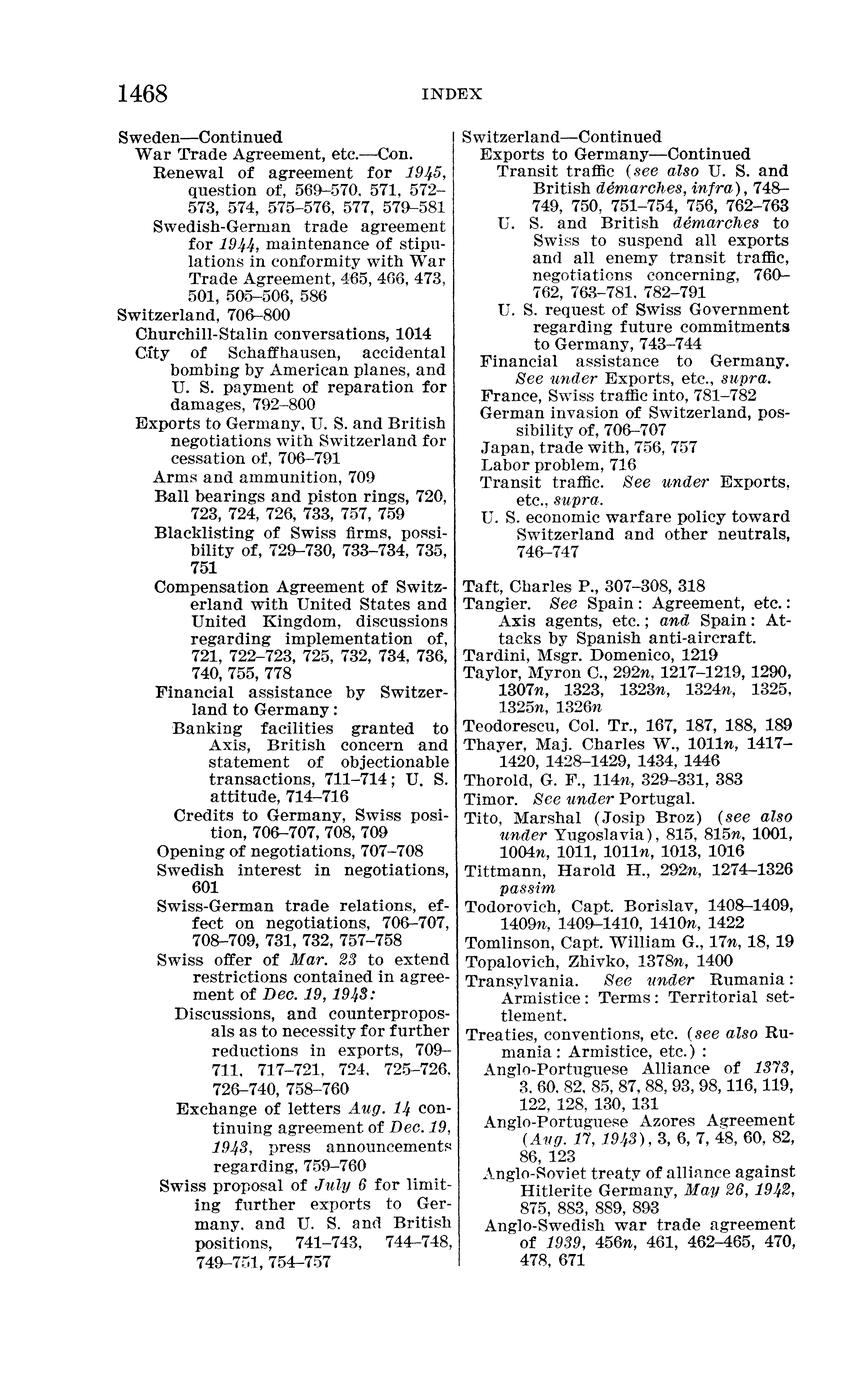 1468 INDEX

Sweden—Continued
War Trade Agreement, etc.—Con.
Renewal of agreement for 1945, question of, 569–570, 571, 572–573, 574, 575–576, 577, 579–581
Swedish-German trade agreement for 1944, maintenance of stipulations in conformity with War Trade Agreement, 465, 466, 473, 501, 505–506, 586
Switzerland, 706–800
Churchill-Stalin conversations, 1014
City of Schaffhausen, accidental bombing by American planes, and U. S. payment of reparation for damages, 792–800
Exports to Germany, U. S. and British negotiations with Switzerland for cessation of, 706–791
Arms and ammunition, 709
Ball bearings and piston rings, 720, 723, 724, 726, 733, 757, 759
Blacklisting of Swiss firms, possibility of, 729–730, 733–734, 735, 751
Compensation Agreement of Switzerland with United States and United Kingdom, discussions regarding implementation of, 721, 722–723, 725, 732, 734, 736, 740, 755, 778
Financial assistance by Switzerland to Germany:
Banking facilities granted to Axis, British concern and statement of objectionable transactions, 711–714; U. S. attitude, 714–716
Credits to Germany, Swiss position, 706–707, 708, 709
Opening of negotiations, 707–708
Swedish interest in negotiations, 601
Swiss-German trade relations, effect on negotiations, 706–707, 708–709, 731, 732, 757–758
Swiss offer of Mar. 23 to extend restrictions contained in agreement of Dec. 19, 1943:
Discussions, and counterproposals as to necessity for further reductions in exports, 709–711, 717–721, 724, 725–726, 726–740, 758–760
Exchange of letters Aug. 14 continuing agreement of Dec. 19, 1943, press announcements regarding, 759–760
Swiss proposal of July 6 for limiting further exports to Germany, and U. S. and British positions, 741–743, 744–748, 749–751, 754–757

Switzerland—Continued
Exports to Germany—Continued
Transit traffic (see also U. S. and British démarches, infra), 748–749, 750, 751–754, 756, 762–763
U. S. and British démarches to Swiss to suspend all exports and all enemy transit traffic, negotiations concerning, 760–762, 763–781, 782–791
U. S. request of Swiss Government regarding future commitments to Germany, 743–744
Financial assistance to Germany. See under Exports, etc., supra.
France, Swiss traffic into, 781–782
German invasion of Switzerland, possibility of, 706–707
Japan, trade with, 756, 757
Labor problem, 716
Transit traffic. See under Exports, etc., supra.
U. S. economic warfare policy toward Switzerland and other neutrals, 746–747

Taft, Charles P., 307–308, 318
Tangier. See Spain: Agreement, etc.: Axis agents, etc.; and Spain: Attacks by Spanish anti-aircraft.
Tardini, Msgr. Domenico, 1219
Taylor, Myron C., 292n, 1217–1219, 1290, 1307n, 1323, 1323n, 1324n, 1325, 1325n, 1326n
Teodorescu, Col. Tr., 167, 187, 188, 189
Thayer, Maj. Charles W., 1011n, 1417–1420, 1428–1429, 1434, 1446
Thorold, G. F., 114n, 329–331, 383
Timor. See under Portugal.
Tito, Marshal (Josip Broz) (see also under Yugoslavia), 815, 815n, 1001, 1004n, 1011, 1011n, 1013, 1016
Tittmann, Harold H., 292n, 1274–1326 passim
Todorovich, Capt. Borislav, 1408–1409, 1409n, 1409–1410, 1410n, 1422
Tomlinson, Capt. William G., 17n, 18, 19
Topalovich, Zhivko, 1378n, 1400
Transylvania. See under Rumania: Armistice: Terms: Territorial settlement.
Treaties, conventions, etc. (see also Rumania: Armistice, etc.):
Anglo-Portuguese Alliance of 1373, 3, 60, 82, 85, 87, 88, 93, 98, 116, 119, 122, 128, 130, 131
Anglo-Portuguese Azores Agreement (Aug. 17, 1943), 3, 6, 7, 48, 60, 82, 86, 123
Anglo-Soviet treaty of alliance against Hitlerite Germany, May 26, 1942, 875, 883, 889, 893
Anglo-Swedish war trade agreement of 1939, 456n, 461, 462–465, 470, 478, 671